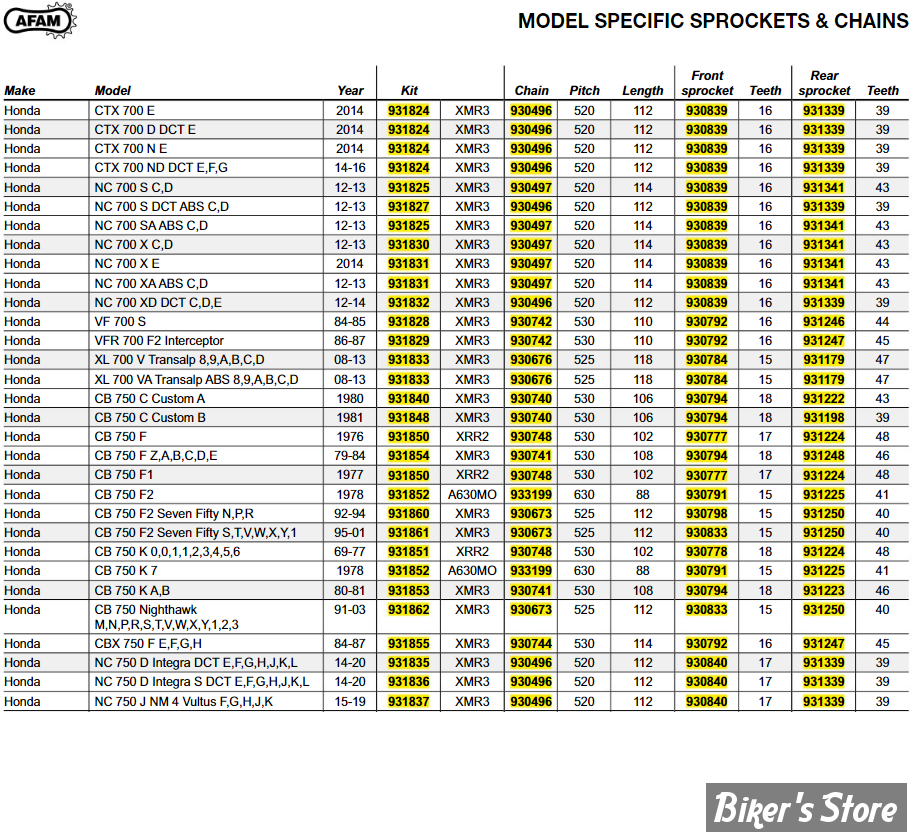 AFAM

MODEL SPECIFIC SPROCKETS & CHAINS

| Make | Model | Year | Kit | | Chain | Pitch | Length | Front sprocket | Teeth | Rear sprocket | Teeth |
|---|---|---|---|---|---|---|---|---|---|---|---|
| Honda | CTX 700 E | 2014 | 931824 | XMR3 | 930496 | 520 | 112 | 930839 | 16 | 931339 | 39 |
| Honda | CTX 700 D DCT E | 2014 | 931824 | XMR3 | 930496 | 520 | 112 | 930839 | 16 | 931339 | 39 |
| Honda | CTX 700 N E | 2014 | 931824 | XMR3 | 930496 | 520 | 112 | 930839 | 16 | 931339 | 39 |
| Honda | CTX 700 ND DCT E,F,G | 14-16 | 931824 | XMR3 | 930496 | 520 | 112 | 930839 | 16 | 931339 | 39 |
| Honda | NC 700 S C,D | 12-13 | 931825 | XMR3 | 930497 | 520 | 114 | 930839 | 16 | 931341 | 43 |
| Honda | NC 700 S DCT ABS C,D | 12-13 | 931827 | XMR3 | 930496 | 520 | 112 | 930839 | 16 | 931339 | 39 |
| Honda | NC 700 SA ABS C,D | 12-13 | 931825 | XMR3 | 930497 | 520 | 114 | 930839 | 16 | 931341 | 43 |
| Honda | NC 700 X C,D | 12-13 | 931830 | XMR3 | 930497 | 520 | 114 | 930839 | 16 | 931341 | 43 |
| Honda | NC 700 X E | 2014 | 931831 | XMR3 | 930497 | 520 | 114 | 930839 | 16 | 931341 | 43 |
| Honda | NC 700 XA ABS C,D | 12-13 | 931831 | XMR3 | 930497 | 520 | 114 | 930839 | 16 | 931341 | 43 |
| Honda | NC 700 XD DCT C,D,E | 12-14 | 931832 | XMR3 | 930496 | 520 | 112 | 930839 | 16 | 931339 | 39 |
| Honda | VF 700 S | 84-85 | 931828 | XMR3 | 930742 | 530 | 110 | 930792 | 16 | 931246 | 44 |
| Honda | VFR 700 F2 Interceptor | 86-87 | 931829 | XMR3 | 930742 | 530 | 110 | 930792 | 16 | 931247 | 45 |
| Honda | XL 700 V Transalp 8,9,A,B,C,D | 08-13 | 931833 | XMR3 | 930676 | 525 | 118 | 930784 | 15 | 931179 | 47 |
| Honda | XL 700 VA Transalp ABS 8,9,A,B,C,D | 08-13 | 931833 | XMR3 | 930676 | 525 | 118 | 930784 | 15 | 931179 | 47 |
| Honda | CB 750 C Custom A | 1980 | 931840 | XMR3 | 930740 | 530 | 106 | 930794 | 18 | 931222 | 43 |
| Honda | CB 750 C Custom B | 1981 | 931848 | XMR3 | 930740 | 530 | 106 | 930794 | 18 | 931198 | 39 |
| Honda | CB 750 F | 1976 | 931850 | XRR2 | 930748 | 530 | 102 | 930777 | 17 | 931224 | 48 |
| Honda | CB 750 F Z,A,B,C,D,E | 79-84 | 931854 | XMR3 | 930741 | 530 | 108 | 930794 | 18 | 931248 | 46 |
| Honda | CB 750 F1 | 1977 | 931850 | XRR2 | 930748 | 530 | 102 | 930777 | 17 | 931224 | 48 |
| Honda | CB 750 F2 | 1978 | 931852 | A630MO | 933199 | 630 | 88 | 930791 | 15 | 931225 | 41 |
| Honda | CB 750 F2 Seven Fifty N,P,R | 92-94 | 931860 | XMR3 | 930673 | 525 | 112 | 930798 | 15 | 931250 | 40 |
| Honda | CB 750 F2 Seven Fifty S,T,V,W,X,Y,1 | 95-01 | 931861 | XMR3 | 930673 | 525 | 112 | 930833 | 15 | 931250 | 40 |
| Honda | CB 750 K 0,0,1,1,2,3,4,5,6 | 69-77 | 931851 | XRR2 | 930748 | 530 | 102 | 930778 | 18 | 931224 | 48 |
| Honda | CB 750 K 7 | 1978 | 931852 | A630MO | 933199 | 630 | 88 | 930791 | 15 | 931225 | 41 |
| Honda | CB 750 K A,B | 80-81 | 931853 | XMR3 | 930741 | 530 | 108 | 930794 | 18 | 931223 | 46 |
| Honda | CB 750 Nighthawk M,N,P,R,S,T,V,W,X,Y,1,2,3 | 91-03 | 931862 | XMR3 | 930673 | 525 | 112 | 930833 | 15 | 931250 | 40 |
| Honda | CBX 750 F E,F,G,H | 84-87 | 931855 | XMR3 | 930744 | 530 | 114 | 930792 | 16 | 931247 | 45 |
| Honda | NC 750 D Integra DCT E,F,G,H,J,K,L | 14-20 | 931835 | XMR3 | 930496 | 520 | 112 | 930840 | 17 | 931339 | 39 |
| Honda | NC 750 D Integra S DCT E,F,G,H,J,K,L | 14-20 | 931836 | XMR3 | 930496 | 520 | 112 | 930840 | 17 | 931339 | 39 |
| Honda | NC 750 J NM 4 Vultus F,G,H,J,K | 15-19 | 931837 | XMR3 | 930496 | 520 | 112 | 930840 | 17 | 931339 | 39 |

Biker's Store